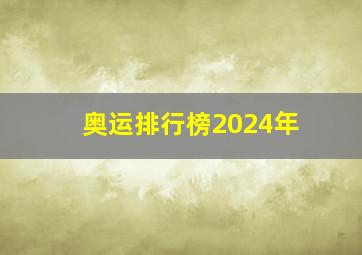 奥运排行榜2024年